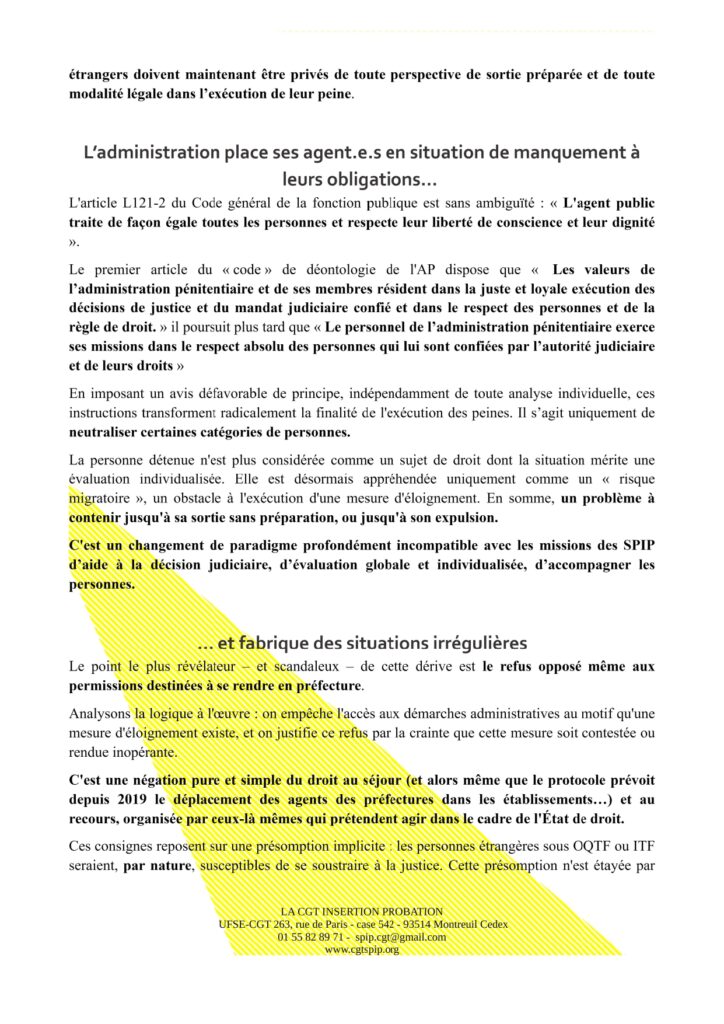 étrangers doivent maintenant être privés de toute perspective de sortie préparée et de toute modalité légale dans l'exécution de leur peine.

L'administration place ses agent.e.s en situation de manquement à leurs obligations…

L'article L121-2 du Code général de la fonction publique est sans ambiguïté : « L'agent public traite de façon égale toutes les personnes et respecte leur liberté de conscience et leur dignité ».

Le premier article du « code » de déontologie de l'AP dispose que « Les valeurs de l'administration pénitentiaire et de ses membres résident dans la juste et loyale exécution des décisions de justice et du mandat judiciaire confié et dans le respect des personnes et de la règle de droit. » il poursuit plus tard que « Le personnel de l'administration pénitentiaire exerce ses missions dans le respect absolu des personnes qui lui sont confiées par l'autorité judiciaire et de leurs droits »

En imposant un avis défavorable de principe, indépendamment de toute analyse individuelle, ces instructions transforment radicalement la finalité de l'exécution des peines. Il s'agit uniquement de neutraliser certaines catégories de personnes.

La personne détenue n'est plus considérée comme un sujet de droit dont la situation mérite une évaluation individualisée. Elle est désormais appréhendée uniquement comme un « risque migratoire », un obstacle à l'exécution d'une mesure d'éloignement. En somme, un problème à contenir jusqu'à sa sortie sans préparation, ou jusqu'à son expulsion.

C'est un changement de paradigme profondément incompatible avec les missions des SPIP d'aide à la décision judiciaire, d'évaluation globale et individualisée, d'accompagner les personnes.

… et fabrique des situations irrégulières

Le point le plus révélateur – et scandaleux – de cette dérive est le refus opposé même aux permissions destinées à se rendre en préfecture.

Analysons la logique à l'œuvre : on empêche l'accès aux démarches administratives au motif qu'une mesure d'éloignement existe, et on justifie ce refus par la crainte que cette mesure soit contestée ou rendue inopérante.

C'est une négation pure et simple du droit au séjour (et alors même que le protocole prévoit depuis 2019 le déplacement des agents des préfectures dans les établissements…) et au recours, organisée par ceux-là mêmes qui prétendent agir dans le cadre de l'État de droit.

Ces consignes reposent sur une présomption implicite : les personnes étrangères sous OQTF ou ITF seraient, par nature, susceptibles de se soustraire à la justice. Cette présomption n'est étayée par

LA CGT INSERTION PROBATION
UFSE-CGT 263, rue de Paris - case 542 - 93514 Montreuil Cedex
01 55 82 89 71 - spip.cgt@gmail.com
www.cgtspip.org